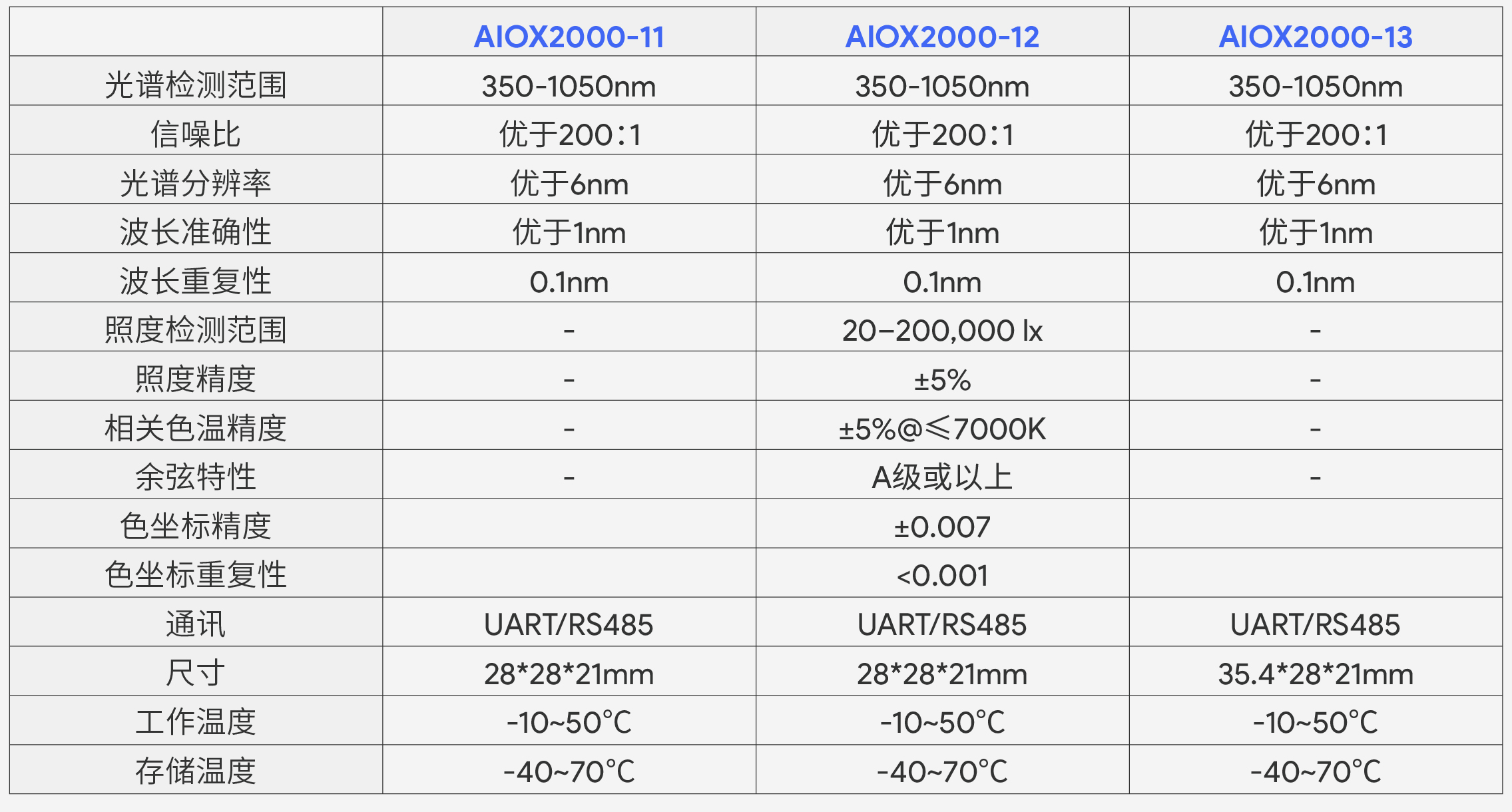 |  | AIOX2000-11 | AIOX2000-12 | AIOX2000-13 |
|---|---|---|---|
| 光谱检测范围 | 350-1050nm | 350-1050nm | 350-1050nm |
| 信噪比 | 优于200:1 | 优于200:1 | 优于200:1 |
| 光谱分辨率 | 优于6nm | 优于6nm | 优于6nm |
| 波长准确性 | 优于1nm | 优于1nm | 优于1nm |
| 波长重复性 | 0.1nm | 0.1nm | 0.1nm |
| 照度检测范围 | - | 20–200,000 lx | - |
| 照度精度 | - | ±5% | - |
| 相关色温精度 | - | ±5%@≤7000K | - |
| 余弦特性 | - | A级或以上 | - |
| 色坐标精度 |  | ±0.007 |  |
| 色坐标重复性 |  | <0.001 |  |
| 通讯 | UART/RS485 | UART/RS485 | UART/RS485 |
| 尺寸 | 28*28*21mm | 28*28*21mm | 35.4*28*21mm |
| 工作温度 | -10~50°C | -10~50°C | -10~50°C |
| 存储温度 | -40~70°C | -40~70°C | -40~70°C |